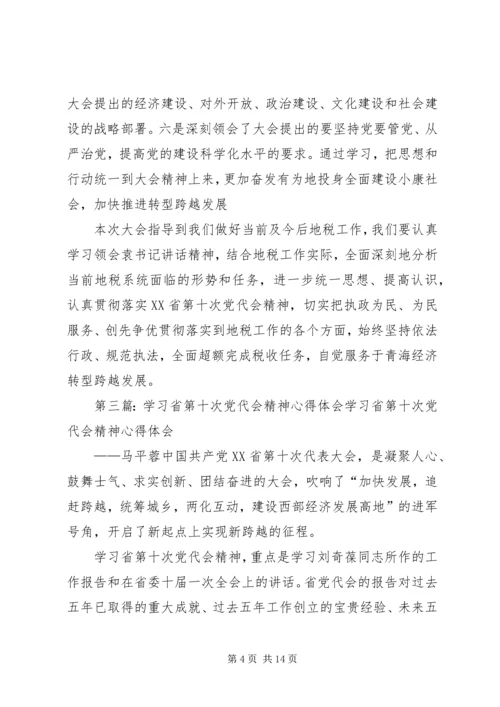 大会提出的经济建设、对外开放、政治建设、文化建设和社会建设的战略部署。六是深刻领会了大会提出的要坚持党要管党、从严治党，提高党的建设科学化水平的要求。通过学习，把思想和行动统一到大会精神上来，更加奋发有为地投身全面建设小康社会，加快推进转型跨越发展

本次大会指导到我们做好当前及今后地税工作，我们要认真学习领会袁书记讲话精神，结合地税工作实际，全面深刻地分析当前地税系统面临的形势和任务，进一步统一思想、提高认识，认真贯彻落实XX省第十次党代会精神，切实把执政为民、为民服务、创先争优贯彻落实到地税工作的各个方面，始终坚持依法行政、规范执法，全面超额完成税收任务，自觉服务于青海经济转型跨越发展。

第三篇：学习省第十次党代会精神心得体会学习省第十次党代会精神心得体会

——马平蓉中国共产党XX省第十次代表大会，是凝聚人心、鼓舞士气、求实创新、团结奋进的大会，吹响了“加快发展，追赶跨越，统筹城乡，两化互动，建设西部经济发展高地”的进军号角，开启了新起点上实现新跨越的征程。

学习省第十次党代会精神，重点是学习刘奇葆同志所作的工作报告和在省委十届一次全会上的讲话。省党代会的报告对过去五年已取得的重大成就、过去五年工作创立的宝贵经验、未来五

第 4 页 共 14 页